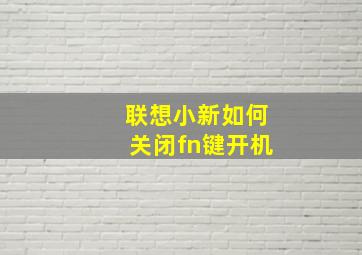 联想小新如何
关闭fn键开机